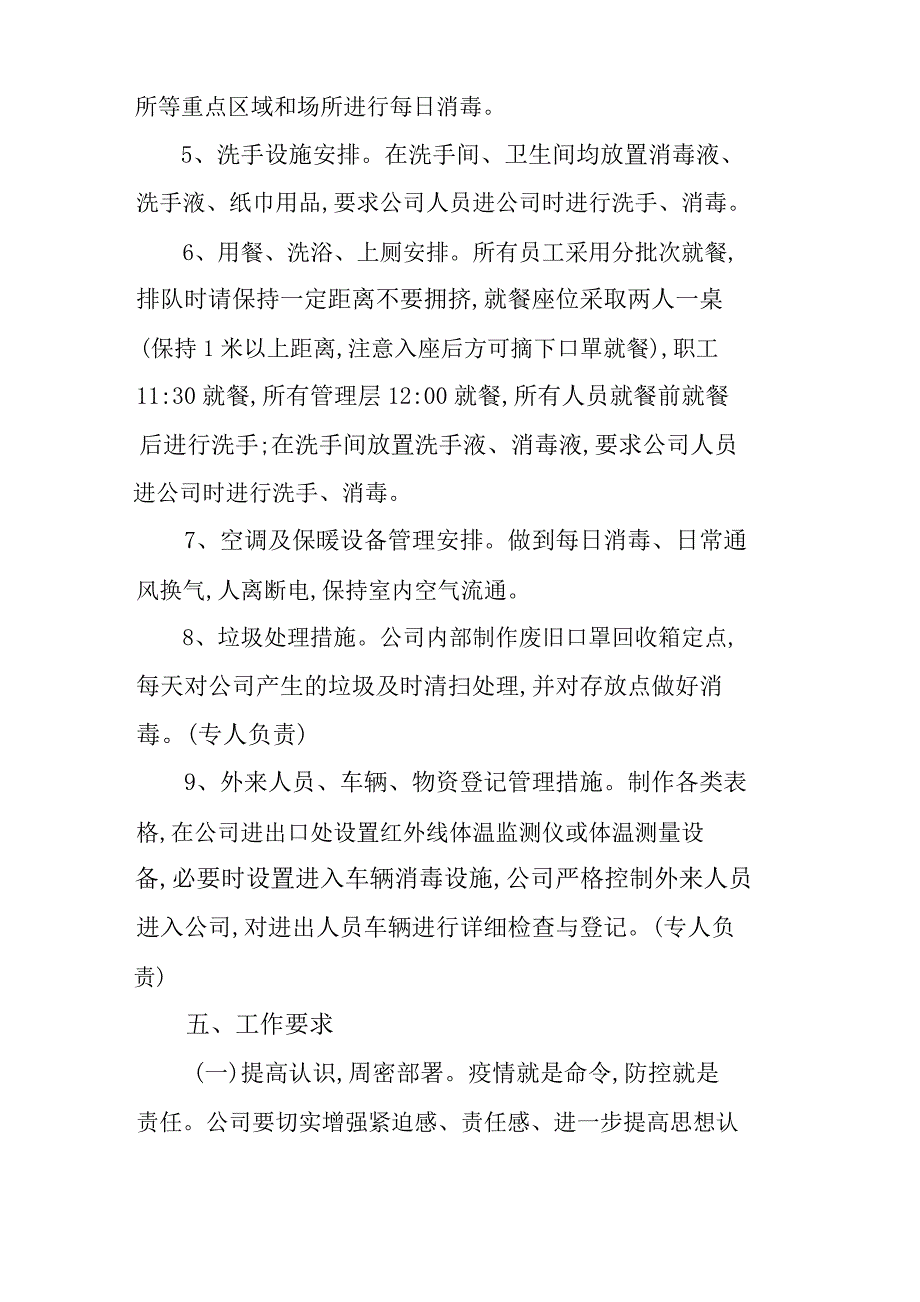 所等重点区域和场所进行每日消毒。

5、洗手设施安排。在洗手间、卫生间均放置消毒液、洗手液、纸巾用品,要求公司人员进公司时进行洗手、消毒。

6、用餐、洗浴、上厕安排。所有员工采用分批次就餐,排队时请保持一定距离不要拥挤,就餐座位采取两人一桌(保持1米以上距离,注意入座后方可摘下口罩就餐),职工11:30就餐,所有管理层12:00就餐,所有人员就餐前就餐后进行洗手;在洗手间放置洗手液、消毒液,要求公司人员进公司时进行洗手、消毒。

7、空调及保暖设备管理安排。做到每日消毒、日常通风换气,人离断电,保持室内空气流通。

8、垃圾处理措施。公司内部制作废旧口罩回收箱定点,每天对公司产生的垃圾及时清扫处理,并对存放点做好消毒。(专人负责)

9、外来人员、车辆、物资登记管理措施。制作各类表格,在公司进出口处设置红外线体温监测仪或体温测量设备,必要时设置进入车辆消毒设施,公司严格控制外来人员进入公司,对进出人员车辆进行详细检查与登记。(专人负责)

五、工作要求

(一)提高认识,周密部署。疫情就是命令,防控就是责任。公司要切实增强紧迫感、责任感、进一步提高思想认